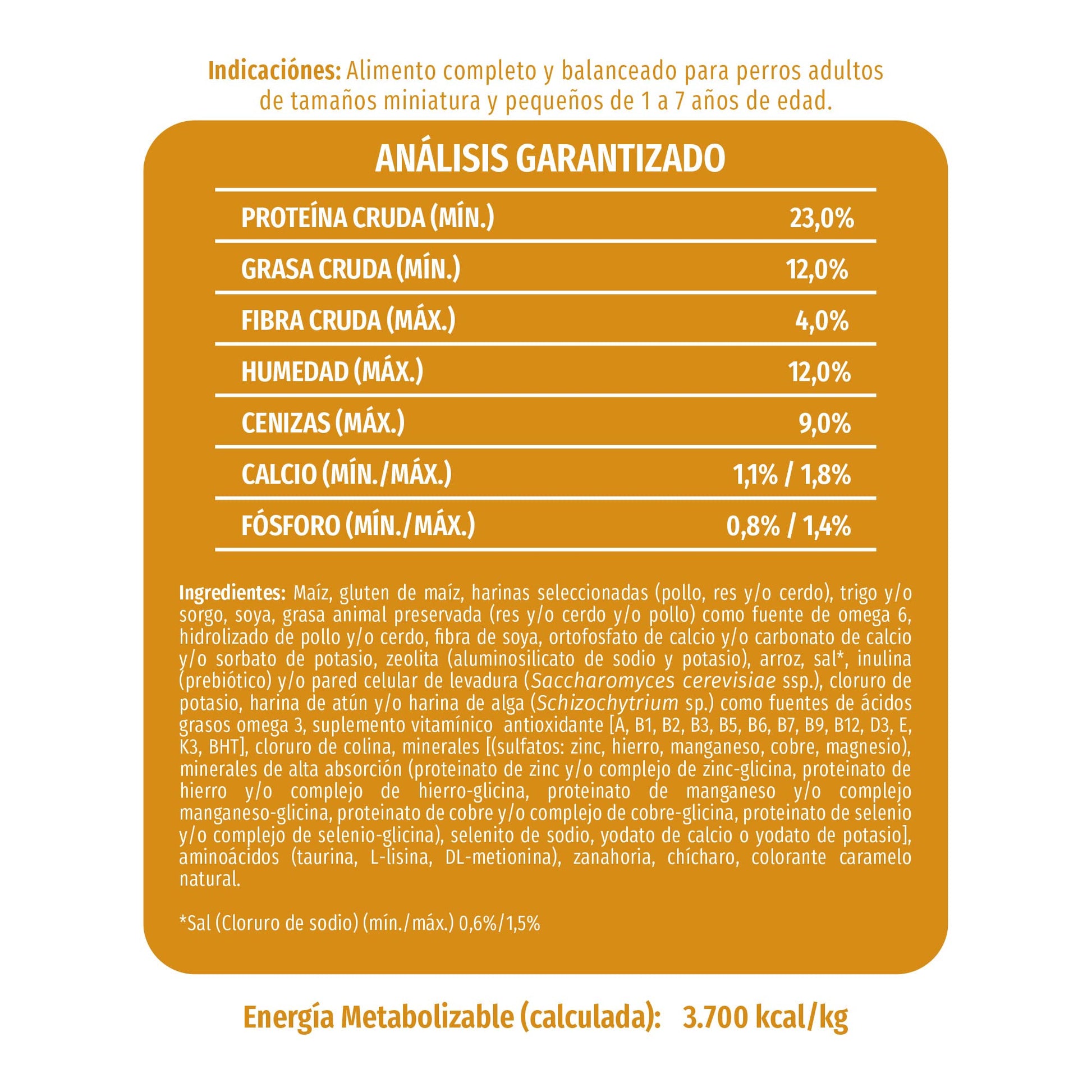 Indicaciónes: Alimento completo y balanceado para perros adultos de tamaños miniatura y pequeños de 1 a 7 años de edad.

ANÁLISIS GARANTIZADO

| | |
|---|---|
| PROTEÍNA CRUDA (MÍN.) | 23,0% |
| GRASA CRUDA (MÍN.) | 12,0% |
| FIBRA CRUDA (MÁX.) | 4,0% |
| HUMEDAD (MÁX.) | 12,0% |
| CENIZAS (MÁX.) | 9,0% |
| CALCIO (MÍN./MÁX.) | 1,1% / 1,8% |
| FÓSFORO (MÍN./MÁX.) | 0,8% / 1,4% |

Ingredientes: Maíz, gluten de maíz, harinas seleccionadas (pollo, res y/o cerdo), trigo y/o sorgo, soya, grasa animal preservada (res y/o cerdo y/o pollo) como fuente de omega 6, hidrolizado de pollo y/o cerdo, fibra de soya, ortofosfato de calcio y/o carbonato de calcio y/o sorbato de potasio, zeolita (aluminosilicato de sodio y potasio), arroz, sal*, inulina (prebiótico) y/o pared celular de levadura (Saccharomyces cerevisiae ssp.), cloruro de potasio, harina de atún y/o harina de alga (Schizochytrium sp.) como fuentes de ácidos grasos omega 3, suplemento vitamínico antioxidante [A, B1, B2, B3, B5, B6, B7, B9, B12, D3, E, K3, BHT], cloruro de colina, minerales [(sulfatos: zinc, hierro, manganeso, cobre, magnesio), minerales de alta absorción (proteinato de zinc y/o complejo de zinc-glicina, proteinato de hierro y/o complejo de hierro-glicina, proteinato de manganeso y/o complejo manganeso-glicina, proteinato de cobre y/o complejo de cobre-glicina, proteinato de selenio y/o complejo de selenio-glicina), selenito de sodio, yodato de calcio o yodato de potasio], aminoácidos (taurina, L-lisina, DL-metionina), zanahoria, chícharo, colorante caramelo natural.

*Sal (Cloruro de sodio) (mín./máx.) 0,6%/1,5%

Energía Metabolizable (calculada): 3.700 kcal/kg